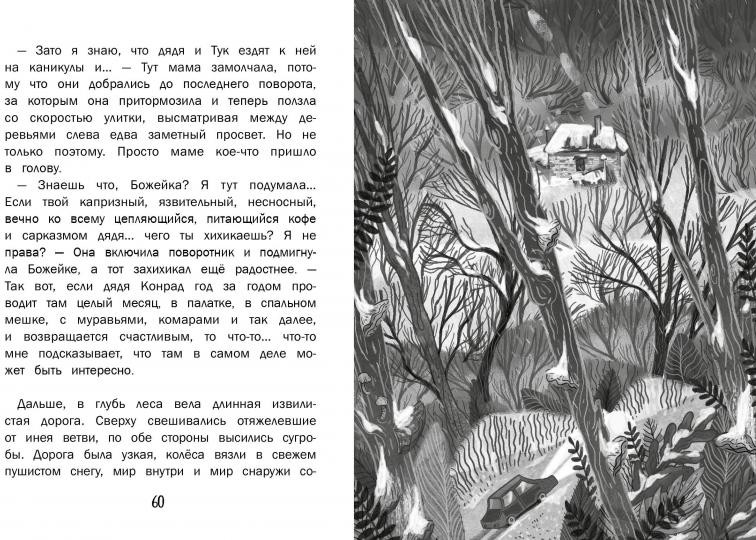 — Зато я знаю, что дядя и Тук ездят к ней на каникулы и... — Тут мама замолчала, потому что они добрались до последнего поворота, за которым она притормозила и теперь ползла со скоростью улитки, высматривая между деревьями слева едва заметный просвет. Но не только поэтому. Просто маме кое-что пришло в голову.

— Знаешь что, Божейка? Я тут подумала... Если твой капризный, язвительный, несносный, вечно ко всему цепляющийся, питающийся кофе и сарказмом дядя... чего ты хихикаешь? Я не права? — Она включила поворотник и подмигнула Божейке, а тот захихикал ещё радостнее. — Так вот, если дядя Конрад год за годом проводит там целый месяц, в палатке, в спальном мешке, с муравьями, комарами и так далее, и возвращается счастливым, то что-то... что-то мне подсказывает, что там в самом деле может быть интересно.

Дальше, в глубь леса вела длинная извилистая дорога. Сверху свешивались отяжелевшие от инея ветви, по обе стороны высились сугробы. Дорога была узкая, колёса вязли в свежем пушистом снегу, мир внутри и мир снаружи со-

60